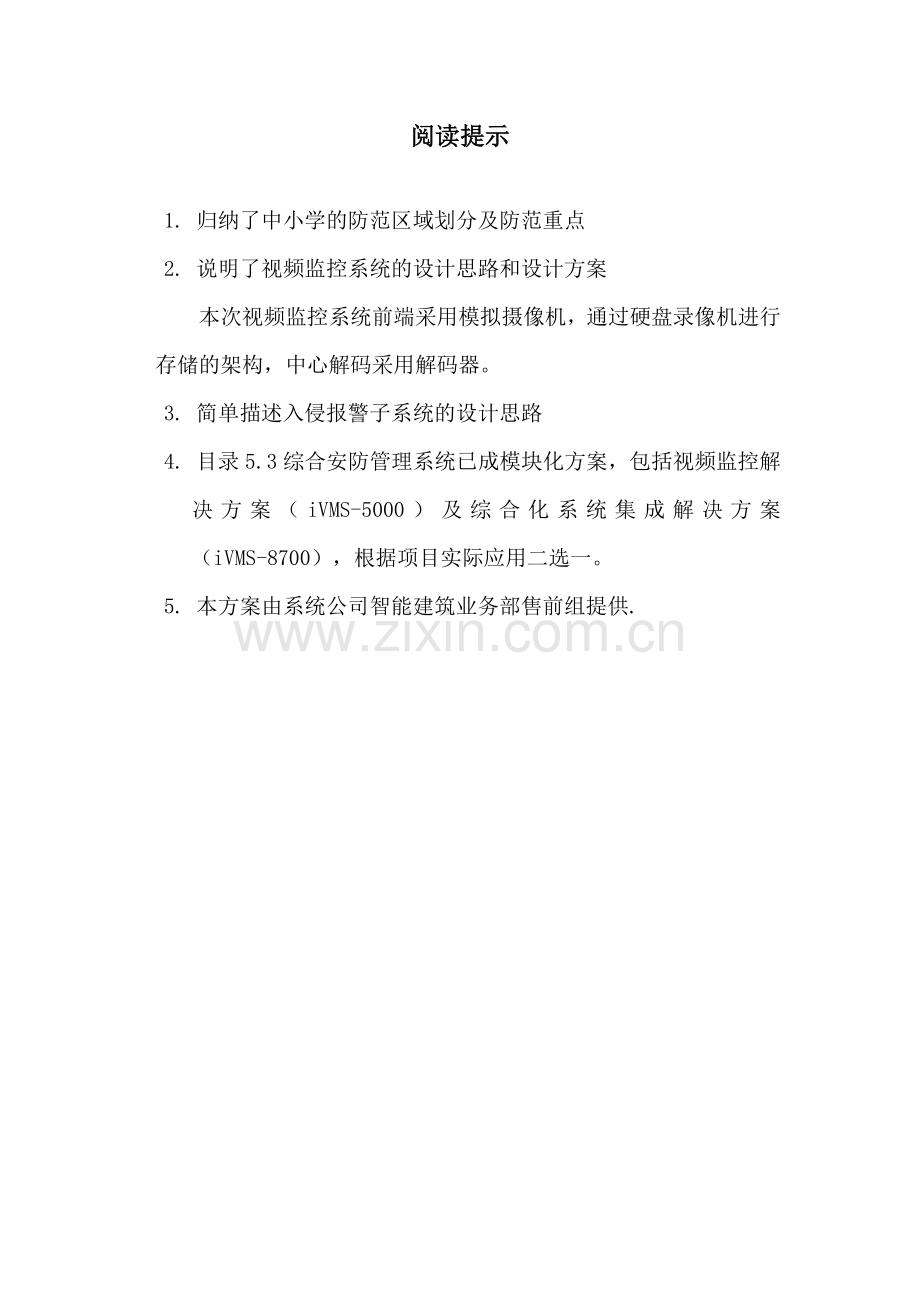 阅读提示

1. 归纳了中小学的防范区域划分及防范重点

2. 说明了视频监控系统的设计思路和设计方案

本次视频监控系统前端采用模拟摄像机，通过硬盘录像机进行存储的架构，中心解码采用解码器。

3. 简单描述入侵报警子系统的设计思路

4. 目录 5.3 综合安防管理系统已成模块化方案，包括视频监控解决方案（iVMS-5000）及综合化系统集成解决方案（iVMS-8700），根据项目实际应用二选一。

5. 本方案由系统公司智能建筑业务部售前组提供.

www.zixin.com.cn